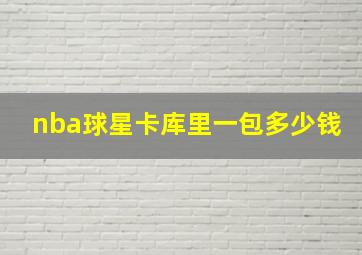 nba球星卡库里一包多少钱